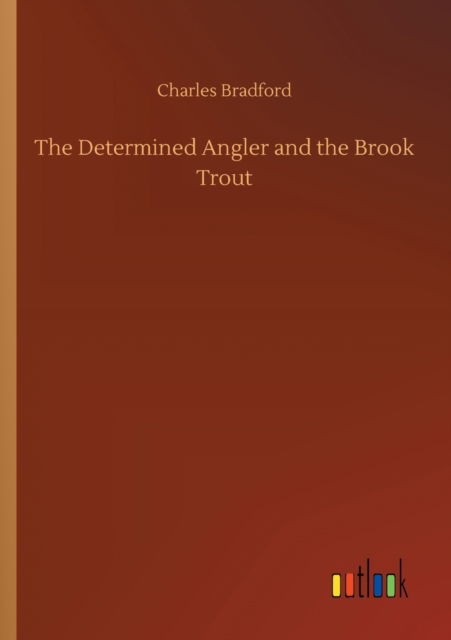 Charles Bradford

The Determined Angler and the Brook Trout

outlook